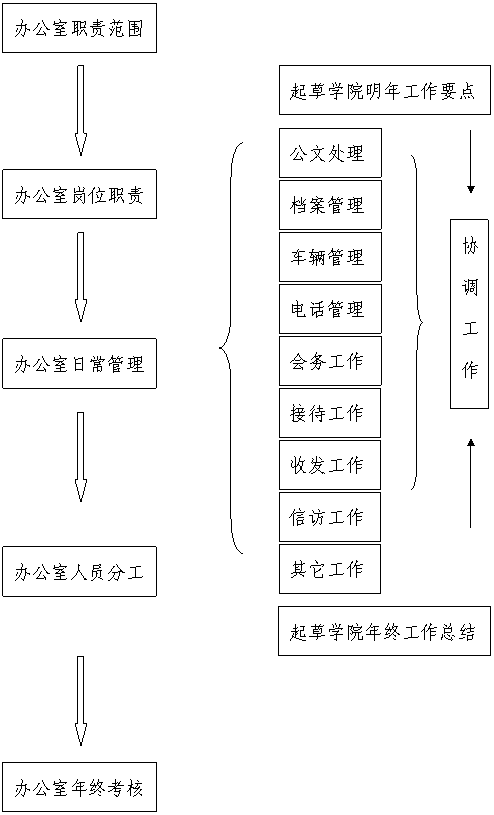 办公室职责范围

办公室岗位职责

办公室日常管理

办公室人员分工

办公室年终考核

起草学院明年工作要点

公文处理

档案管理

车辆管理

电话管理

会务工作

接待工作

收发工作

信访工作

其它工作

协调工作

起草学院年终工作总结